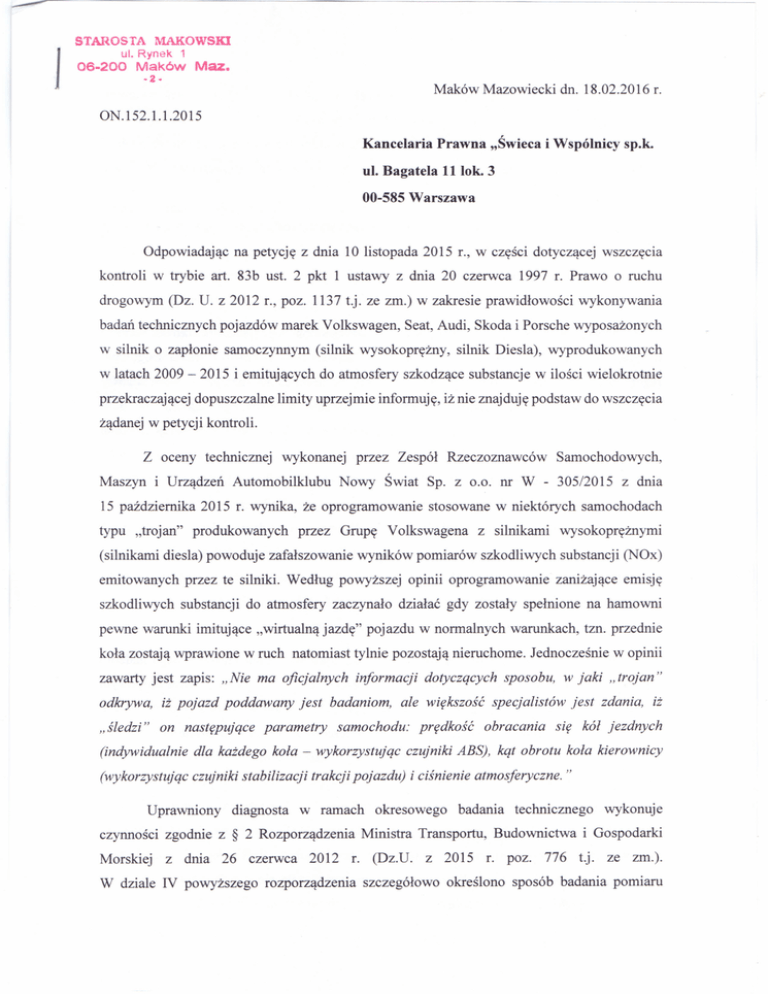 STAROSTA MAKOWSKI
ul. Rynek 1
06-200 Maków Maz.
-2-

Maków Mazowiecki dn. 18.02.2016 r.

ON.152.1.1.2015

Kancelaria Prawna „Świeca i Wspólnicy sp.k.
ul. Bagatela 11 lok. 3
00-585 Warszawa

Odpowiadając na petycję z dnia 10 listopada 2015 r., w części dotyczącej wszczęcia kontroli w trybie art. 83b ust. 2 pkt 1 ustawy z dnia 20 czerwca 1997 r. Prawo o ruchu drogowym (Dz. U. z 2012 r., poz. 1137 t.j. ze zm.) w zakresie prawidłowości wykonywania badań technicznych pojazdów marek Volkswagen, Seat, Audi, Skoda i Porsche wyposażonych w silnik o zapłonie samoczynnym (silnik wysokoprężny, silnik Diesla), wyprodukowanych w latach 2009 – 2015 i emitujących do atmosfery szkodzące substancje w ilości wielokrotnie przekraczającej dopuszczalne limity uprzejmie informuję, iż nie znajduję podstaw do wszczęcia żądanej w petycji kontroli.

Z oceny technicznej wykonanej przez Zespół Rzeczoznawców Samochodowych, Maszyn i Urządzeń Automobilklubu Nowy Świat Sp. z o.o. nr W - 305/2015 z dnia 15 października 2015 r. wynika, że oprogramowanie stosowane w niektórych samochodach typu „trojan" produkowanych przez Grupę Volkswagena z silnikami wysokoprężnymi (silnikami diesla) powoduje zafałszowanie wyników pomiarów szkodliwych substancji (NOx) emitowanych przez te silniki. Według powyższej opinii oprogramowanie zaniżające emisję szkodliwych substancji do atmosfery zaczynało działać gdy zostały spełnione na hamowni pewne warunki imitujące „wirtualną jazdę" pojazdu w normalnych warunkach, tzn. przednie koła zostają wprawione w ruch natomiast tylnie pozostają nieruchome. Jednocześnie w opinii zawarty jest zapis: „Nie ma oficjalnych informacji dotyczących sposobu, w jaki „trojan" odkrywa, iż pojazd poddawany jest badaniom, ale większość specjalistów jest zdania, iż „śledzi" on następujące parametry samochodu: prędkość obracania się kół jezdnych (indywidualnie dla każdego koła – wykorzystując czujniki ABS), kąt obrotu koła kierownicy (wykorzystując czujniki stabilizacji trakcji pojazdu) i ciśnienie atmosferyczne."

Uprawniony diagnosta w ramach okresowego badania technicznego wykonuje czynności zgodnie z § 2 Rozporządzenia Ministra Transportu, Budownictwa i Gospodarki Morskiej z dnia 26 czerwca 2012 r. (Dz.U. z 2015 r. poz. 776 t.j. ze zm.). W dziale IV powyższego rozporządzenia szczegółowo określono sposób badania pomiaru